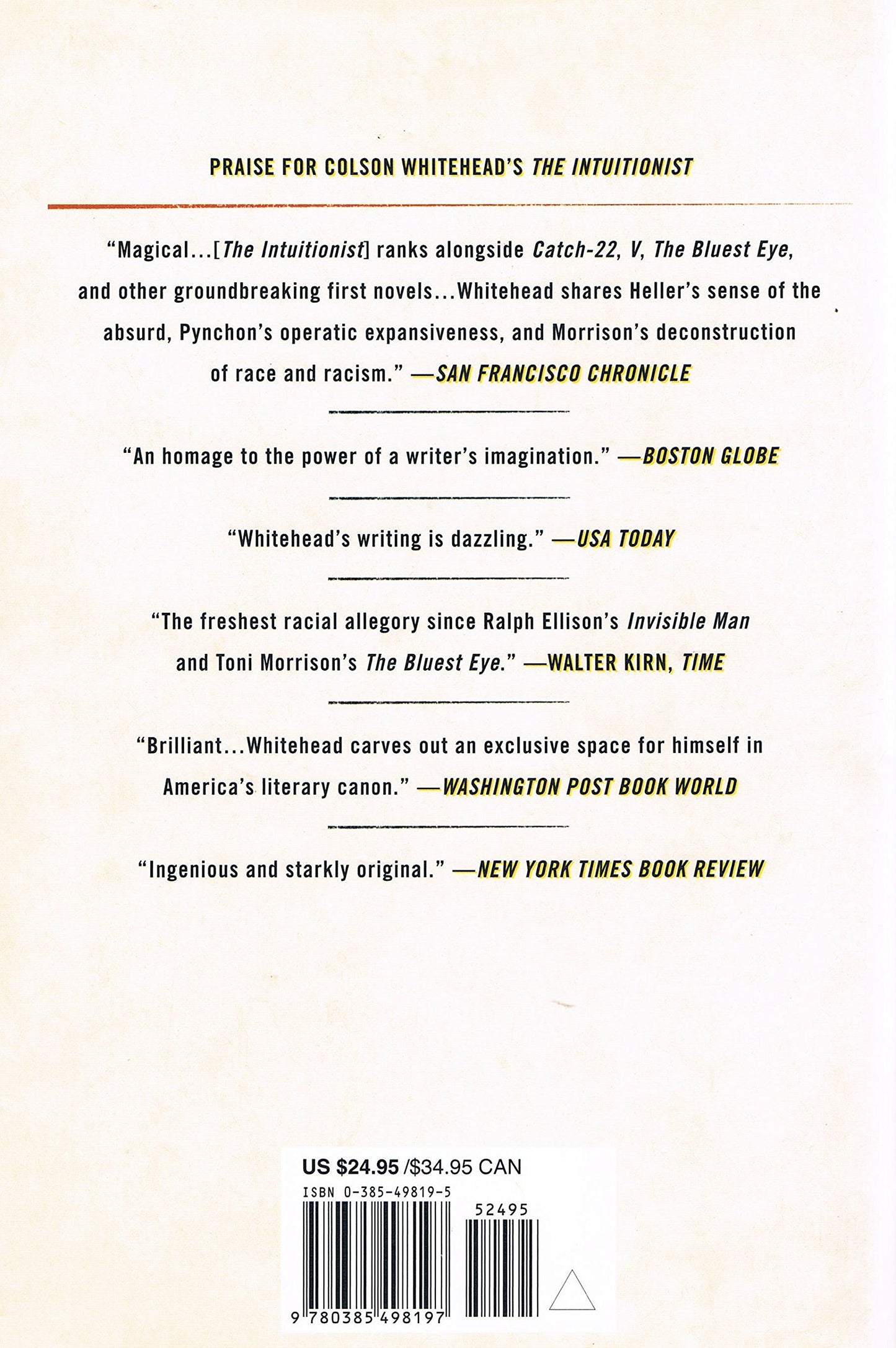 PRAISE FOR COLSON WHITEHEAD'S THE INTUITIONIST

"Magical...[The Intuitionist] ranks alongside Catch-22, V, The Bluest Eye, and other groundbreaking first novels...Whitehead shares Heller's sense of the absurd, Pynchon's operatic expansiveness, and Morrison's deconstruction of race and racism." —SAN FRANCISCO CHRONICLE

"An homage to the power of a writer's imagination." —BOSTON GLOBE

"Whitehead's writing is dazzling." —USA TODAY

"The freshest racial allegory since Ralph Ellison's Invisible Man and Toni Morrison's The Bluest Eye." —WALTER KIRN, TIME

"Brilliant...Whitehead carves out an exclusive space for himself in America's literary canon." —WASHINGTON POST BOOK WORLD

"Ingenious and starkly original." —NEW YORK TIMES BOOK REVIEW

US $24.95 /$34.95 CAN
ISBN 0-385-49819-5
52495
9 780385 498197